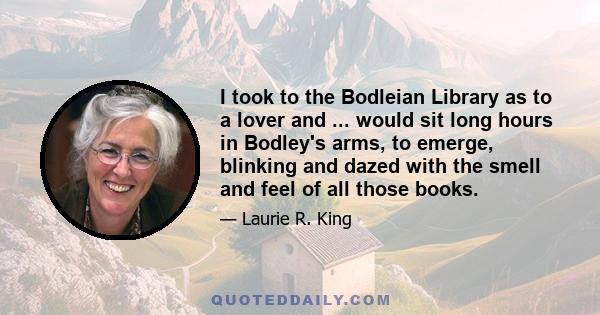 I took to the Bodleian Library as to a lover and ... would sit long hours in Bodley's arms, to emerge, blinking and dazed with the smell and feel of all those books.

— Laurie R. King

QUOTEDDAILY.COM